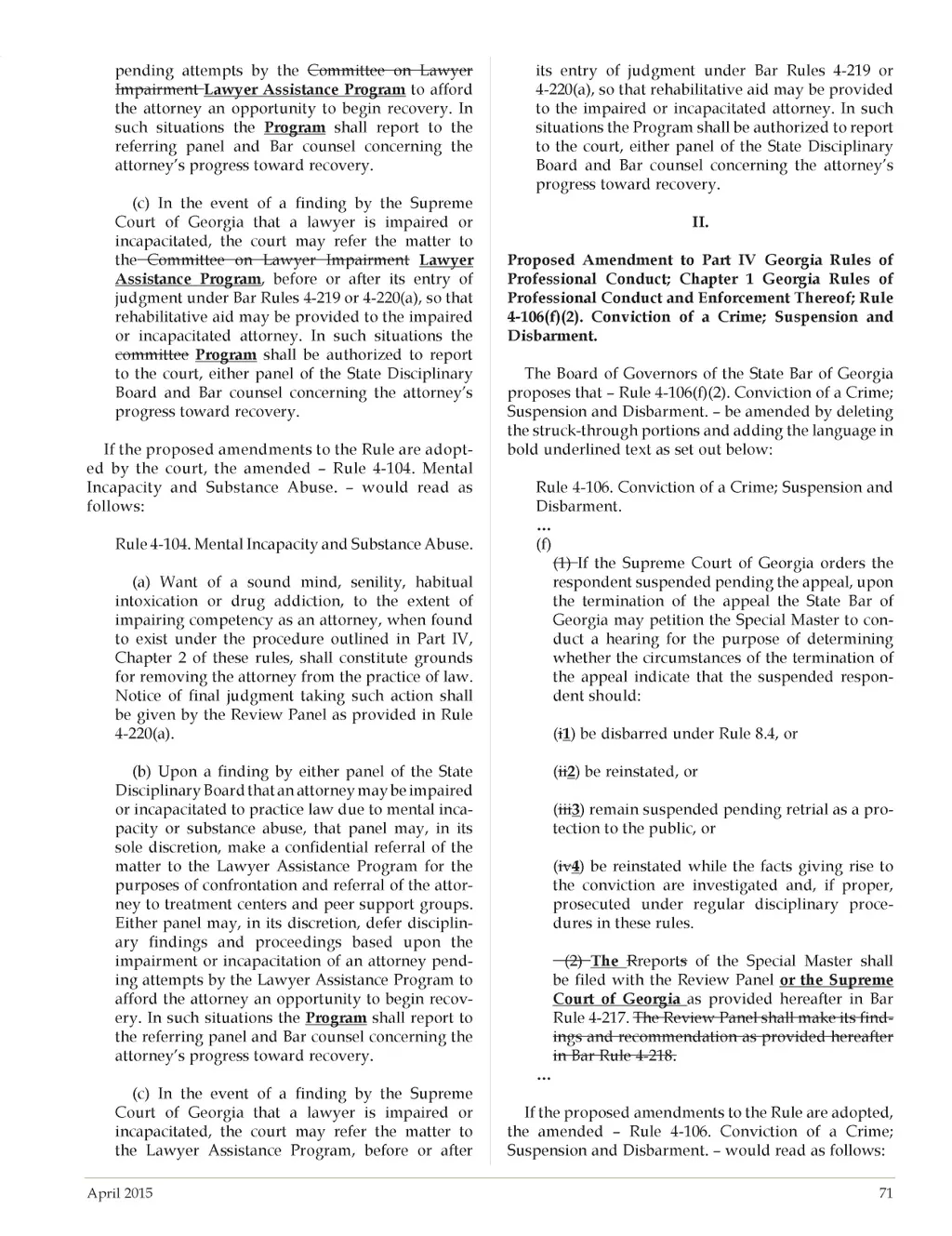 pending attempts by the Committee on Lawyer Impairment Lawyer Assistance Program to afford the attorney an opportunity to begin recovery. In such situations the Program shall report to the referring panel and Bar counsel concerning the attorney's progress toward recovery.

(c) In the event of a finding by the Supreme Court of Georgia that a lawyer is impaired or incapacitated, the court may refer the matter to the Committee on Lawyer Impairment Lawyer Assistance Program, before or after its entry of judgment under Bar Rules 4-219 or 4-220(a), so that rehabilitative aid may be provided to the impaired or incapacitated attorney. In such situations the committee Program shall be authorized to report to the court, either panel of the State Disciplinary Board and Bar counsel concerning the attorney's progress toward recovery.

If the proposed amendments to the Rule are adopted by the court, the amended – Rule 4-104. Mental Incapacity and Substance Abuse. – would read as follows:

Rule 4-104. Mental Incapacity and Substance Abuse.

(a) Want of a sound mind, senility, habitual intoxication or drug addiction, to the extent of impairing competency as an attorney, when found to exist under the procedure outlined in Part IV, Chapter 2 of these rules, shall constitute grounds for removing the attorney from the practice of law. Notice of final judgment taking such action shall be given by the Review Panel as provided in Rule 4-220(a).

(b) Upon a finding by either panel of the State Disciplinary Board that an attorney may be impaired or incapacitated to practice law due to mental incapacity or substance abuse, that panel may, in its sole discretion, make a confidential referral of the matter to the Lawyer Assistance Program for the purposes of confrontation and referral of the attorney to treatment centers and peer support groups. Either panel may, in its discretion, defer disciplinary findings and proceedings based upon the impairment or incapacitation of an attorney pending attempts by the Lawyer Assistance Program to afford the attorney an opportunity to begin recovery. In such situations the Program shall report to the referring panel and Bar counsel concerning the attorney's progress toward recovery.

(c) In the event of a finding by the Supreme Court of Georgia that a lawyer is impaired or incapacitated, the court may refer the matter to the Lawyer Assistance Program, before or after its entry of judgment under Bar Rules 4-219 or 4-220(a), so that rehabilitative aid may be provided to the impaired or incapacitated attorney. In such situations the Program shall be authorized to report to the court, either panel of the State Disciplinary Board and Bar counsel concerning the attorney's progress toward recovery.

II.

Proposed Amendment to Part IV Georgia Rules of Professional Conduct; Chapter 1 Georgia Rules of Professional Conduct and Enforcement Thereof; Rule 4-106(f)(2). Conviction of a Crime; Suspension and Disbarment.

The Board of Governors of the State Bar of Georgia proposes that – Rule 4-106(f)(2). Conviction of a Crime; Suspension and Disbarment. – be amended by deleting the struck-through portions and adding the language in bold underlined text as set out below:

Rule 4-106. Conviction of a Crime; Suspension and Disbarment.
...
(f)
(1) If the Supreme Court of Georgia orders the respondent suspended pending the appeal, upon the termination of the appeal the State Bar of Georgia may petition the Special Master to conduct a hearing for the purpose of determining whether the circumstances of the termination of the appeal indicate that the suspended respondent should:

(i1) be disbarred under Rule 8.4, or

(ii2) be reinstated, or

(iii3) remain suspended pending retrial as a protection to the public, or

(iv4) be reinstated while the facts giving rise to the conviction are investigated and, if proper, prosecuted under regular disciplinary procedures in these rules.

(2) The Rreports of the Special Master shall be filed with the Review Panel or the Supreme Court of Georgia as provided hereafter in Bar Rule 4-217. The Review Panel shall make its findings and recommendation as provided hereafter in Bar Rule 4-218.
...

If the proposed amendments to the Rule are adopted, the amended – Rule 4-106. Conviction of a Crime; Suspension and Disbarment. – would read as follows:

April 2015

71